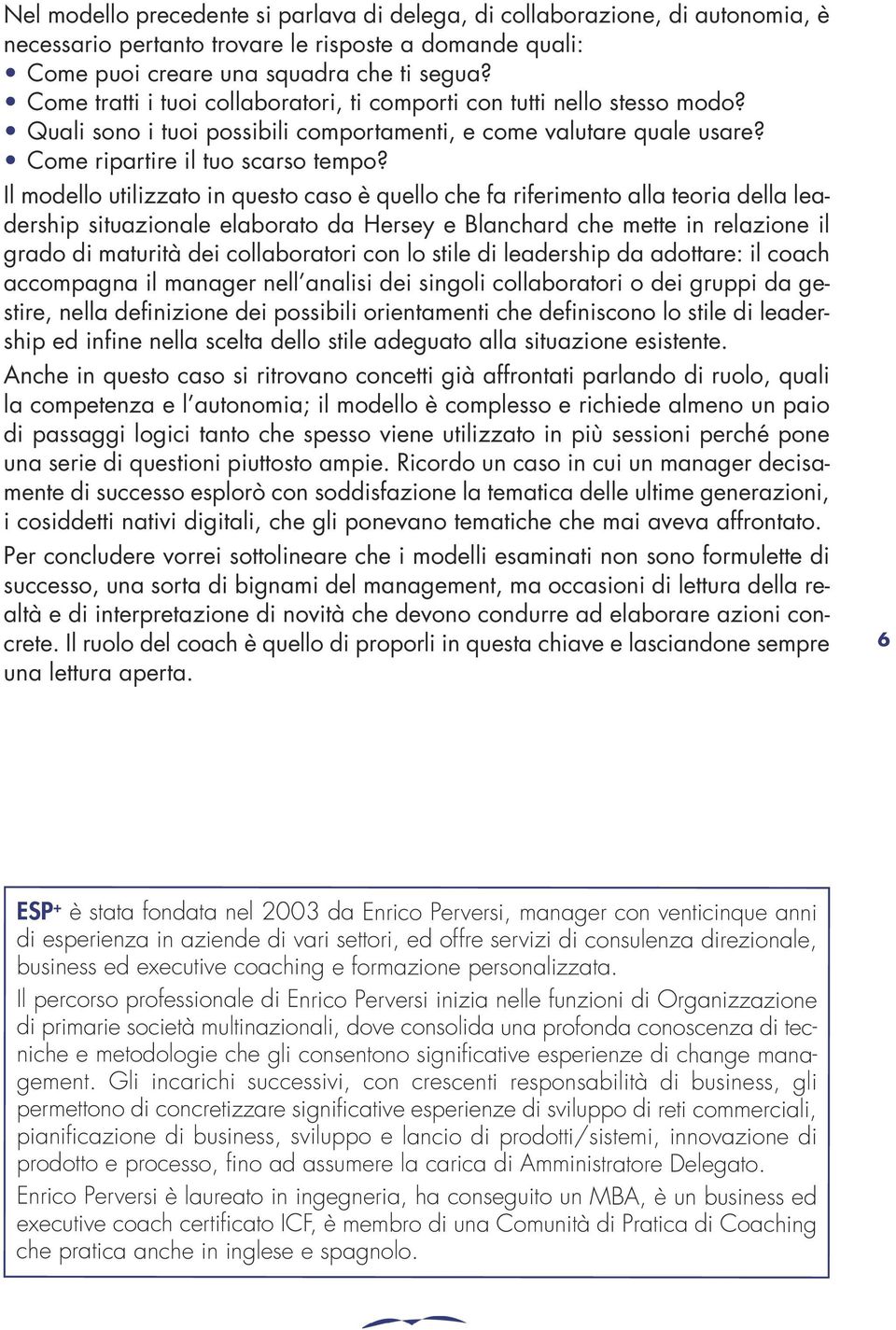 Nel modello precedente si parlava di delega, di collaborazione, di autonomia, è necessario pertanto trovare le risposte a domande quali:

• Come puoi creare una squadra che ti segua?
• Come tratti i tuoi collaboratori, ti comporti con tutti nello stesso modo?
• Quali sono i tuoi possibili comportamenti, e come valutare quale usare?
• Come ripartire il tuo scarso tempo?

Il modello utilizzato in questo caso è quello che fa riferimento alla teoria della leadership situazionale elaborato da Hersey e Blanchard che mette in relazione il grado di maturità dei collaboratori con lo stile di leadership da adottare: il coach accompagna il manager nell'analisi dei singoli collaboratori o dei gruppi da gestire, nella definizione dei possibili orientamenti che definiscono lo stile di leadership ed infine nella scelta dello stile adeguato alla situazione esistente.

Anche in questo caso si ritrovano concetti già affrontati parlando di ruolo, quali la competenza e l'autonomia; il modello è complesso e richiede almeno un paio di passaggi logici tanto che spesso viene utilizzato in più sessioni perché pone una serie di questioni piuttosto ampie. Ricordo un caso in cui un manager decisamente di successo esplorò con soddisfazione la tematica delle ultime generazioni, i cosiddetti nativi digitali, che gli ponevano tematiche che mai aveva affrontato.

Per concludere vorrei sottolineare che i modelli esaminati non sono formulette di successo, una sorta di bignami del management, ma occasioni di lettura della realtà e di interpretazione di novità che devono condurre ad elaborare azioni concrete. Il ruolo del coach è quello di proporli in questa chiave e lasciandone sempre una lettura aperta.

6

ESP+ è stata fondata nel 2003 da Enrico Perversi, manager con venticinque anni di esperienza in aziende di vari settori, ed offre servizi di consulenza direzionale, business ed executive coaching e formazione personalizzata.

Il percorso professionale di Enrico Perversi inizia nelle funzioni di Organizzazione di primarie società multinazionali, dove consolida una profonda conoscenza di tecniche e metodologie che gli consentono significative esperienze di change management. Gli incarichi successivi, con crescenti responsabilità di business, gli permettono di concretizzare significative esperienze di sviluppo di reti commerciali, pianificazione di business, sviluppo e lancio di prodotti/sistemi, innovazione di prodotto e processo, fino ad assumere la carica di Amministratore Delegato.

Enrico Perversi è laureato in ingegneria, ha conseguito un MBA, è un business ed executive coach certificato ICF, è membro di una Comunità di Pratica di Coaching che pratica anche in inglese e spagnolo.